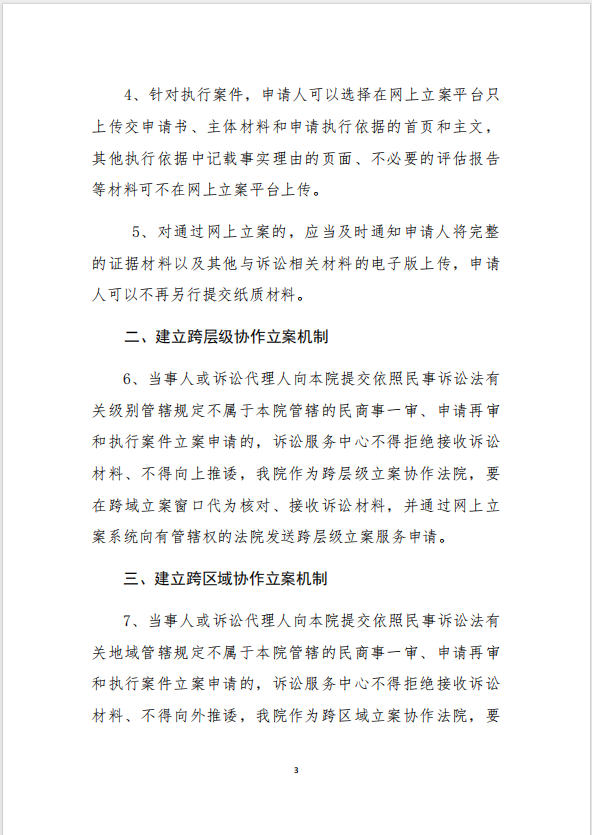 4、针对执行案件，申请人可以选择在网上立案平台只上传交申请书、主体材料和申请执行依据的首页和主文，其他执行依据中记载事实理由的页面、不必要的评估报告等材料可不在网上立案平台上传。

5、对通过网上立案的，应当及时通知申请人将完整的证据材料以及其他与诉讼相关材料的电子版上传，申请人可以不再另行提交纸质材料。

二、建立跨层级协作立案机制

6、当事人或诉讼代理人向本院提交依照民事诉讼法有关级别管辖规定不属于本院管辖的民商事一审、申请再审和执行案件立案申请的，诉讼服务中心不得拒绝接收诉讼材料、不得向上推诿，我院作为跨层级立案协作法院，要在跨域立案窗口代为核对、接收诉讼材料，并通过网上立案系统向有管辖权的法院发送跨层级立案服务申请。

三、建立跨区域协作立案机制

7、当事人或诉讼代理人向本院提交依照民事诉讼法有关地域管辖规定不属于本院管辖的民商事一审、申请再审和执行案件立案申请的，诉讼服务中心不得拒绝接收诉讼材料、不得向外推诿，我院作为跨区域立案协作法院，要

3